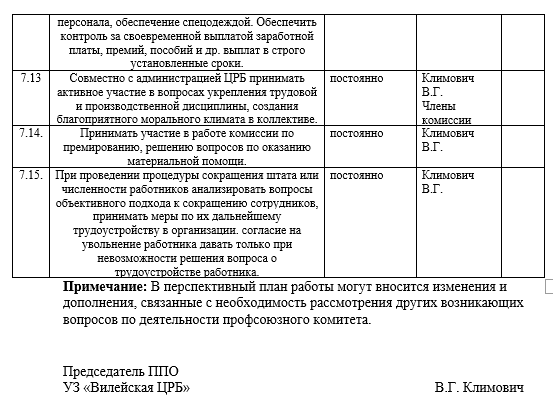 | | персонала, обеспечение спецодеждой. Обеспечить контроль за своевременной выплатой заработной платы, премий, пособий и др. выплат в строго установленные сроки. | | | |
|---|---|---|---|---|
| 7.13 | Совместно с администрацией ЦРБ принимать активное участие в вопросах укрепления трудовой и производственной дисциплины, создания благоприятного морального климата в коллективе. | постоянно | Климович В.Г. Члены комиссии | |
| 7.14. | Принимать участие в работе комиссии по премированию, решению вопросов по оказанию материальной помощи. | постоянно | Климович В.Г. | |
| 7.15. | При проведении процедуры сокращения штата или численности работников анализировать вопросы объективного подхода к сокращению сотрудников, принимать меры по их дальнейшему трудоустройству в организации. согласие на увольнение работника давать только при невозможности решения вопроса о трудоустройстве работника. | постоянно | Климович В.Г. | |

**Примечание:** В перспективный план работы могут вносится изменения и дополнения, связанные с необходимость рассмотрения других возникающих вопросов по деятельности профсоюзного комитета.

Председатель ППО
УЗ «Вилейская ЦРБ» В.Г. Климович